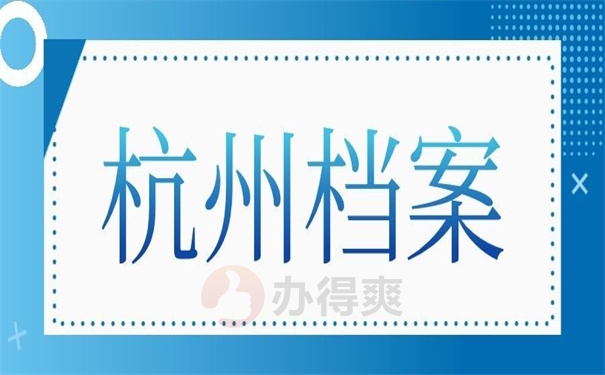 杭州档案

办得爽